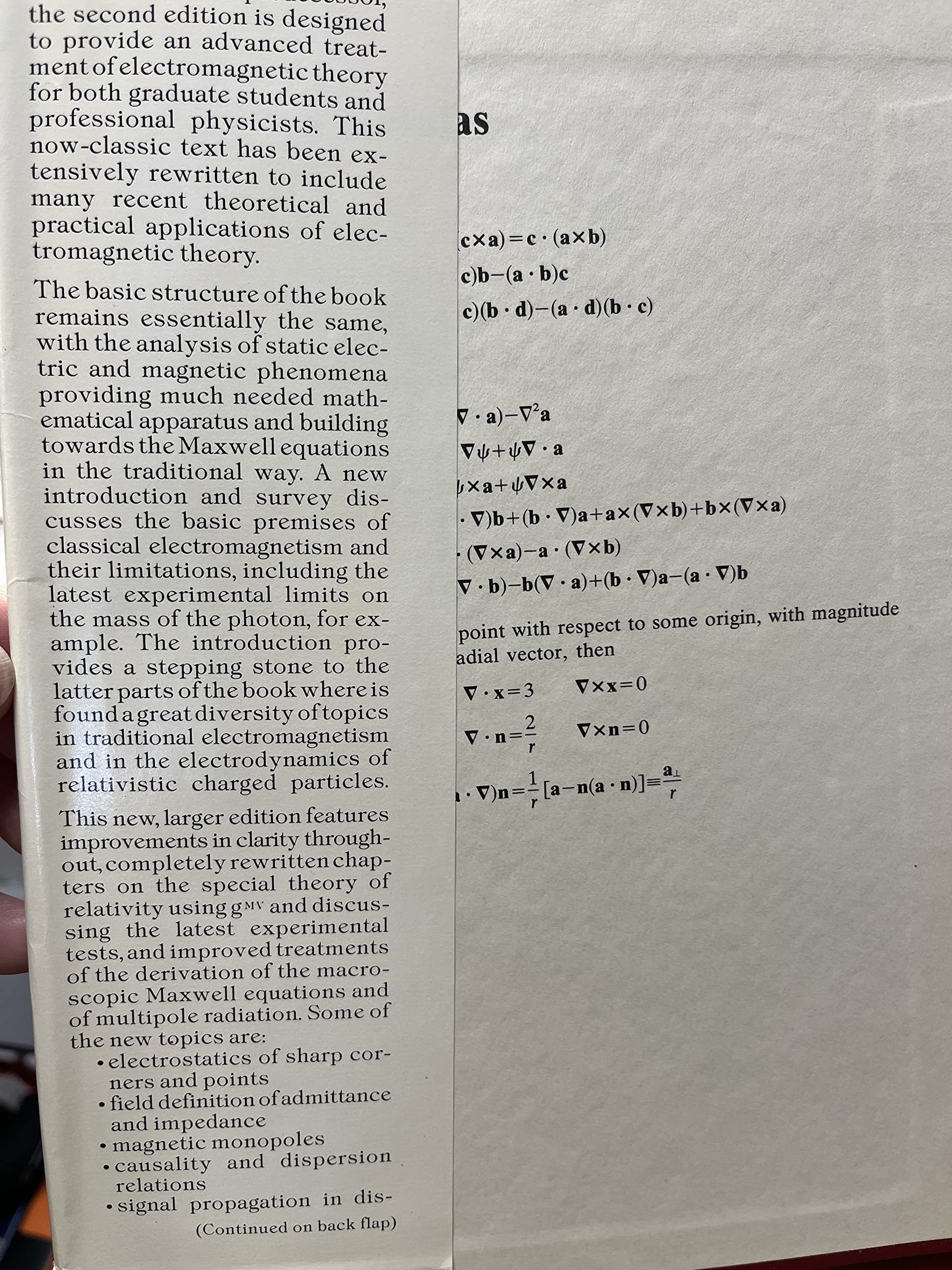 the second edition is designed to provide an advanced treatment of electromagnetic theory for both graduate students and professional physicists. This now-classic text has been extensively rewritten to include many recent theoretical and practical applications of electromagnetic theory.

The basic structure of the book remains essentially the same, with the analysis of static electric and magnetic phenomena providing much needed mathematical apparatus and building towards the Maxwell equations in the traditional way. A new introduction and survey discusses the basic premises of classical electromagnetism and their limitations, including the latest experimental limits on the mass of the photon, for example. The introduction provides a stepping stone to the latter parts of the book where is found a great diversity of topics in traditional electromagnetism and in the electrodynamics of relativistic charged particles.

This new, larger edition features improvements in clarity throughout, completely rewritten chapters on the special theory of relativity using $g^{\mu\nu}$ and discussing the latest experimental tests, and improved treatments of the derivation of the macroscopic Maxwell equations and of multipole radiation. Some of the new topics are:
• electrostatics of sharp corners and points
• field definition of admittance and impedance
• magnetic monopoles
• causality and dispersion relations
• signal propagation in dis-
(Continued on back flap)

as

$(\mathbf{c}\times\mathbf{a})=\mathbf{c}\cdot(\mathbf{a}\times\mathbf{b})$
$\mathbf{c})\mathbf{b}-(\mathbf{a}\cdot\mathbf{b})\mathbf{c}$
$\mathbf{c})(\mathbf{b}\cdot\mathbf{d})-(\mathbf{a}\cdot\mathbf{d})(\mathbf{b}\cdot\mathbf{c})$

$\nabla\cdot\mathbf{a})-\nabla^2\mathbf{a}$
$\nabla\psi+\psi\nabla\cdot\mathbf{a}$
$\psi\times\mathbf{a}+\psi\nabla\times\mathbf{a}$
$\cdot\nabla)\mathbf{b}+(\mathbf{b}\cdot\nabla)\mathbf{a}+\mathbf{a}\times(\nabla\times\mathbf{b})+\mathbf{b}\times(\nabla\times\mathbf{a})$
$\cdot(\nabla\times\mathbf{a})-\mathbf{a}\cdot(\nabla\times\mathbf{b})$
$\nabla\cdot\mathbf{b})-\mathbf{b}(\nabla\cdot\mathbf{a})+(\mathbf{b}\cdot\nabla)\mathbf{a}-(\mathbf{a}\cdot\nabla)\mathbf{b}$

point with respect to some origin, with magnitude adial vector, then

$\nabla\cdot\mathbf{x}=3$ $\nabla\times\mathbf{x}=0$

$\nabla\cdot\mathbf{n}=\frac{2}{r}$ $\nabla\times\mathbf{n}=0$

$\cdot\nabla)\mathbf{n}=\frac{1}{r}[\mathbf{a}-\mathbf{n}(\mathbf{a}\cdot\mathbf{n})]\equiv\frac{\mathbf{a}_\perp}{r}$